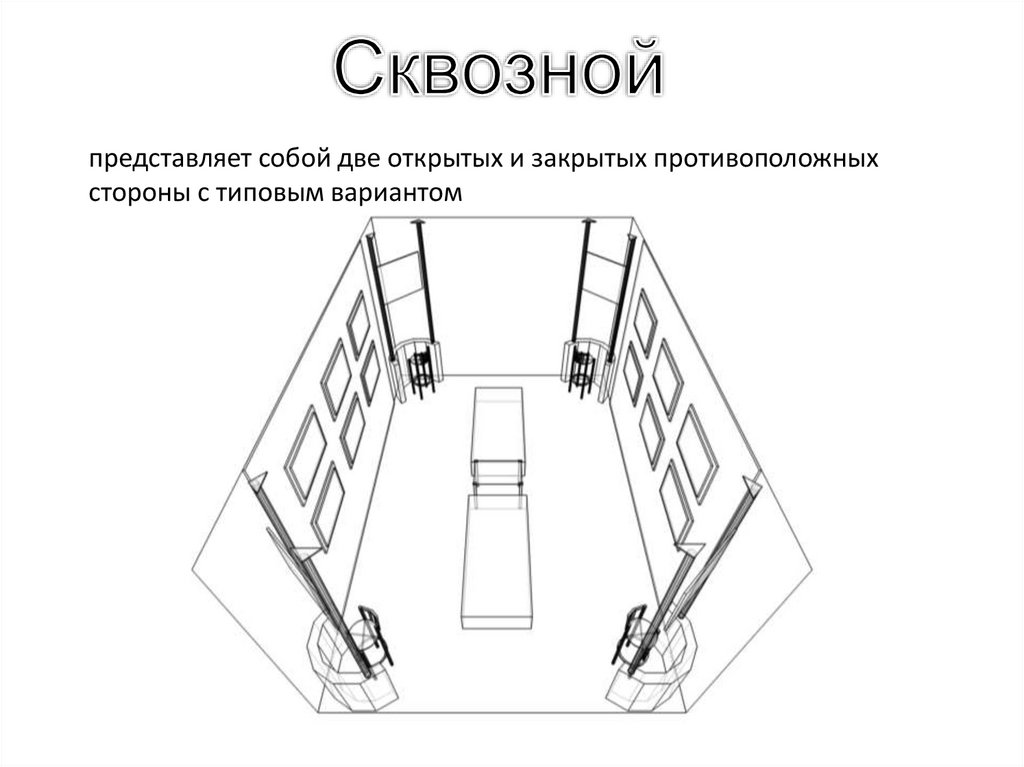 Сквозной

представляет собой две открытых и закрытых противоположных стороны с типовым вариантом